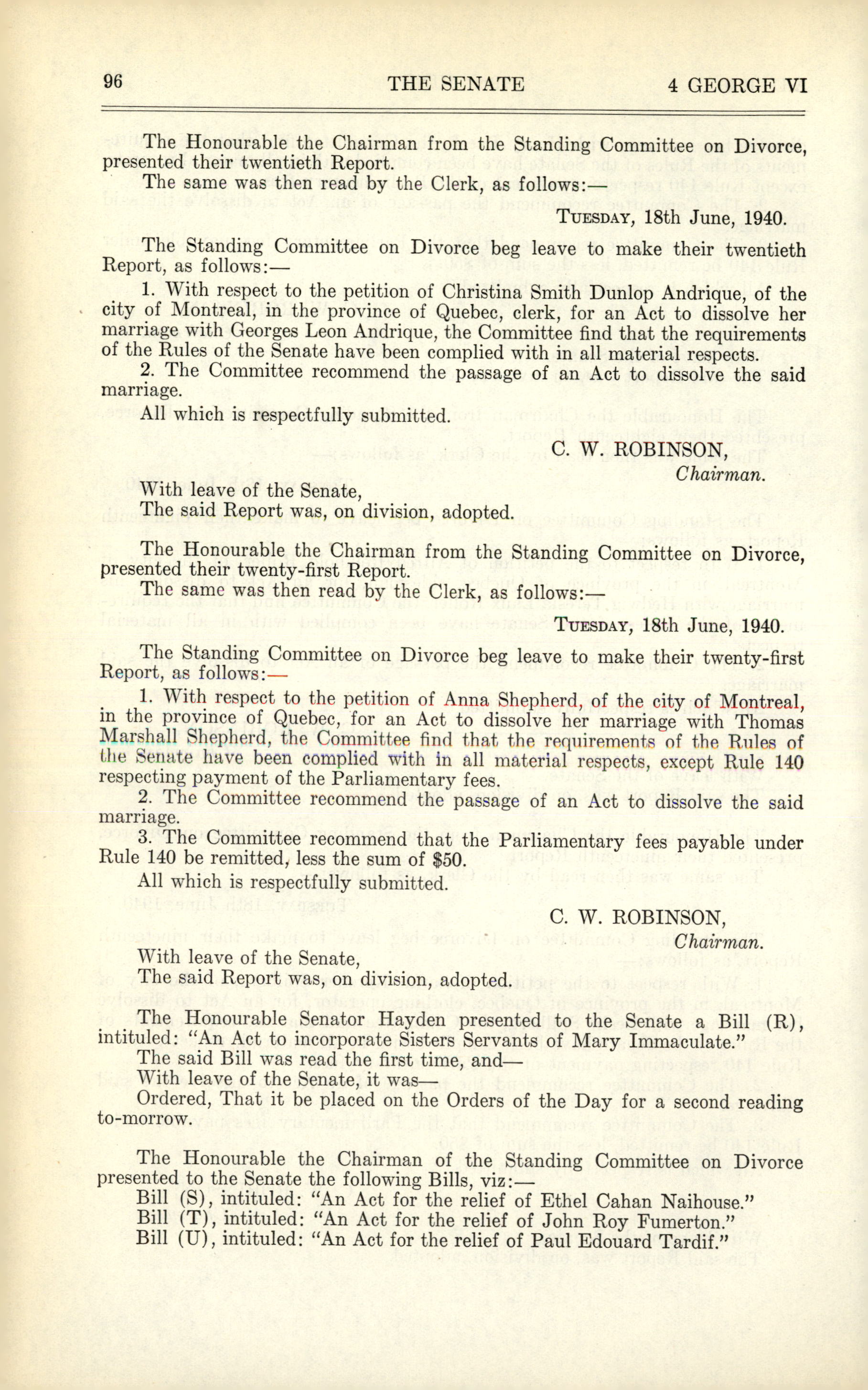 96 THE SENATE 4 GEORGE VI

The Honourable the Chairman from the Standing Committee on Divorce, presented their twentieth Report.
The same was then read by the Clerk, as follows:—

TUESDAY, 18th June, 1940.

The Standing Committee on Divorce beg leave to make their twentieth Report, as follows:—

1. With respect to the petition of Christina Smith Dunlop Andrique, of the city of Montreal, in the province of Quebec, clerk, for an Act to dissolve her marriage with Georges Leon Andrique, the Committee find that the requirements of the Rules of the Senate have been complied with in all material respects.
2. The Committee recommend the passage of an Act to dissolve the said marriage.
All which is respectfully submitted.

C. W. ROBINSON,
Chairman.

With leave of the Senate,
The said Report was, on division, adopted.

The Honourable the Chairman from the Standing Committee on Divorce, presented their twenty-first Report.
The same was then read by the Clerk, as follows:—

TUESDAY, 18th June, 1940.

The Standing Committee on Divorce beg leave to make their twenty-first Report, as follows:—

1. With respect to the petition of Anna Shepherd, of the city of Montreal, in the province of Quebec, for an Act to dissolve her marriage with Thomas Marshall Shepherd, the Committee find that the requirements of the Rules of the Senate have been complied with in all material respects, except Rule 140 respecting payment of the Parliamentary fees.
2. The Committee recommend the passage of an Act to dissolve the said marriage.
3. The Committee recommend that the Parliamentary fees payable under Rule 140 be remitted, less the sum of $50.
All which is respectfully submitted.

C. W. ROBINSON,
Chairman.

With leave of the Senate,
The said Report was, on division, adopted.

The Honourable Senator Hayden presented to the Senate a Bill (R), intituled: "An Act to incorporate Sisters Servants of Mary Immaculate."
The said Bill was read the first time, and—
With leave of the Senate, it was—
Ordered, That it be placed on the Orders of the Day for a second reading to-morrow.

The Honourable the Chairman of the Standing Committee on Divorce presented to the Senate the following Bills, viz:—
Bill (S), intituled: "An Act for the relief of Ethel Cahan Naihouse."
Bill (T), intituled: "An Act for the relief of John Roy Fumerton."
Bill (U), intituled: "An Act for the relief of Paul Edouard Tardif."